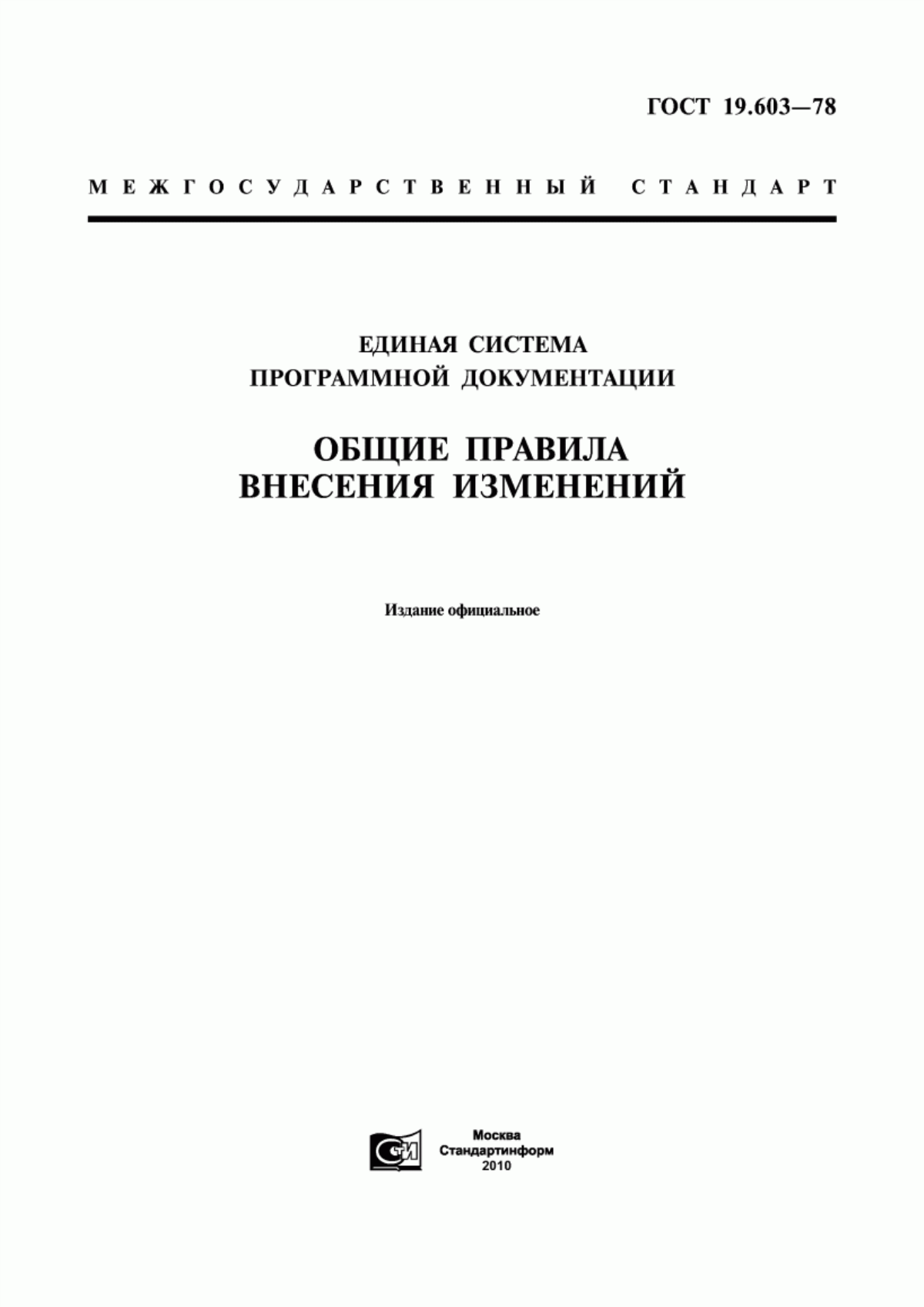 ГОСТ 19.603—78

МЕЖГОСУДАРСТВЕННЫЙ СТАНДАРТ

ЕДИНАЯ СИСТЕМА ПРОГРАММНОЙ ДОКУМЕНТАЦИИ

ОБЩИЕ ПРАВИЛА ВНЕСЕНИЯ ИЗМЕНЕНИЙ

Издание официальное

СИ

Москва
Стандартинформ
2010